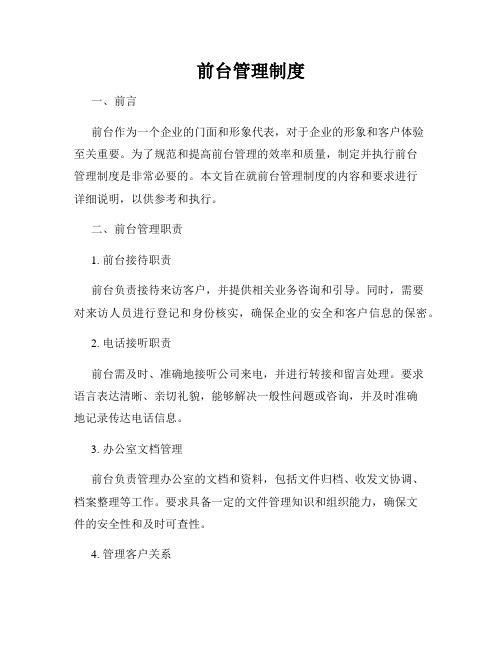 前台管理制度

一、前言

前台作为一个企业的门面和形象代表，对于企业的形象和客户体验至关重要。为了规范和提高前台管理的效率和质量，制定并执行前台管理制度是非常必要的。本文旨在就前台管理制度的内容和要求进行详细说明，以供参考和执行。

二、前台管理职责

1. 前台接待职责

前台负责接待来访客户，并提供相关业务咨询和引导。同时，需要对来访人员进行登记和身份核实，确保企业的安全和客户信息的保密。

2. 电话接听职责

前台需及时、准确地接听公司来电，并进行转接和留言处理。要求语言表达清晰、亲切礼貌，能够解决一般性问题或咨询，并及时准确地记录传达电话信息。

3. 办公室文档管理

前台负责管理办公室的文档和资料，包括文件归档、收发文协调、档案整理等工作。要求具备一定的文件管理知识和组织能力，确保文件的安全性和及时可查性。

4. 管理客户关系